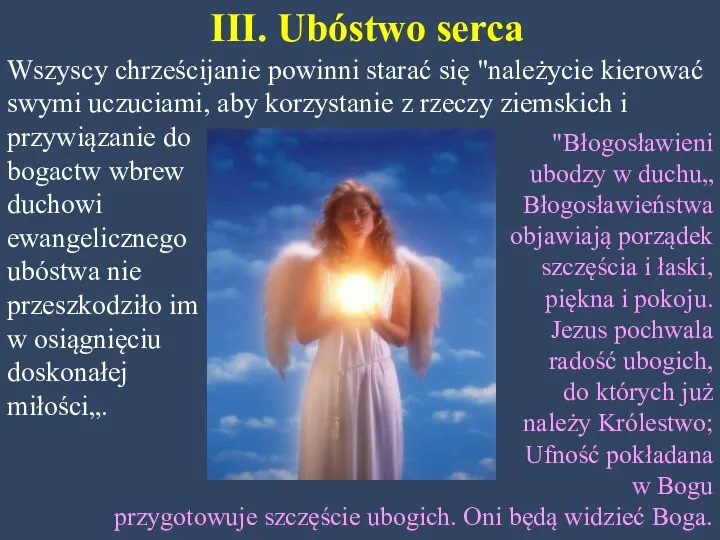 III. Ubóstwo serca

Wszyscy chrześcijanie powinni starać się "należycie kierować swymi uczuciami, aby korzystanie z rzeczy ziemskich i przywiązanie do bogactw wbrew duchowi ewangelicznego ubóstwa nie przeszkodziło im w osiągnięciu doskonałej miłości,,.

"Błogosławieni ubodzy w duchu,, Błogosławieństwa objawiają porządek szczęścia i łaski, piękna i pokoju. Jezus pochwala radość ubogich, do których już należy Królestwo; Ufność pokładana w Bogu przygotowuje szczęście ubogich. Oni będą widzieć Boga.